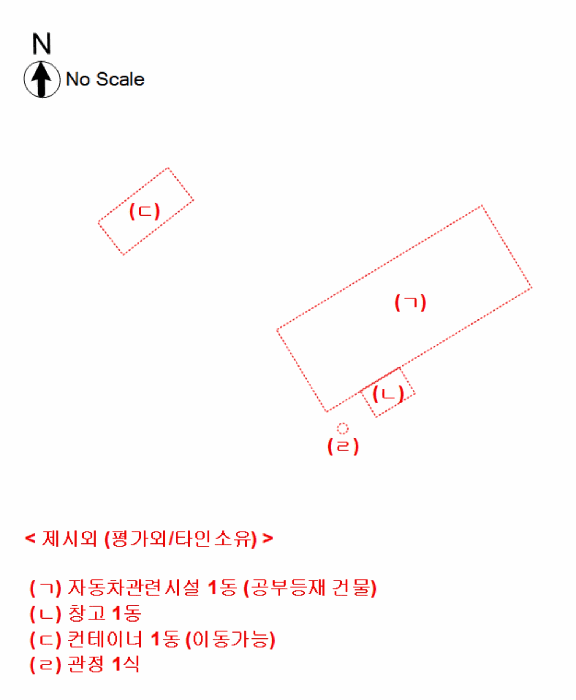 N
No Scale

(ㄷ)

(ㄱ)

(ㄴ)

(ㄹ)

< 제시외 (평가외/타인소유) >

(ㄱ) 자동차관련시설 1동 (공부등재 건물)
(ㄴ) 창고 1동
(ㄷ) 컨테이너 1동 (이동가능)
(ㄹ) 관정 1식